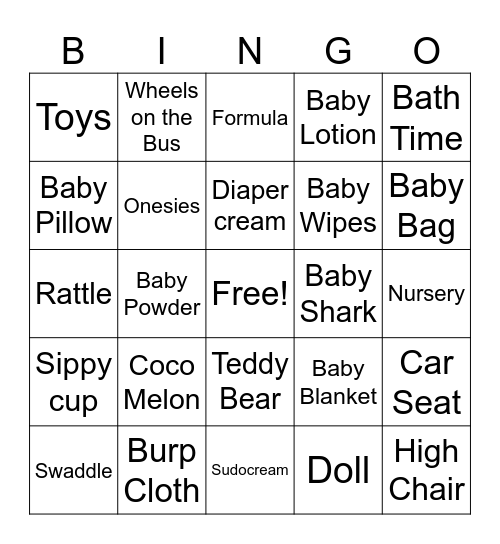 | B | I | N | G | O |
|---|---|---|---|---|
| Toys | Wheels on the Bus | Formula | Baby Lotion | Bath Time |
| Baby Pillow | Onesies | Diaper cream | Baby Wipes | Baby Bag |
| Rattle | Baby Powder | Free! | Baby Shark | Nursery |
| Sippy cup | Coco Melon | Teddy Bear | Baby Blanket | Car Seat |
| Swaddle | Burp Cloth | Sudocream | Doll | High Chair |